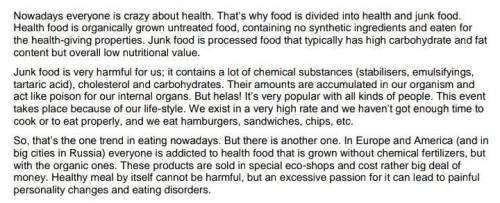 Nowadays everyone is crazy about health. That's why food is divided into health and junk food. Health food is organically grown untreated food, containing no synthetic ingredients and eaten for the health-giving properties. Junk food is processed food that typically has high carbohydrate and fat content but overall low nutritional value.

Junk food is very harmful for us; it contains a lot of chemical substances (stabilisers, emulsifyings, tartaric acid), cholesterol and carbohydrates. Their amounts are accumulated in our organism and act like poison for our internal organs. But helas! It's very popular with all kinds of people. This event takes place because of our life-style. We exist in a very high rate and we haven't got enough time to cook or to eat properly, and we eat hamburgers, sandwiches, chips, etc.

So, that's the one trend in eating nowadays. But there is another one. In Europe and America (and in big cities in Russia) everyone is addicted to health food that is grown without chemical fertilizers, but with the organic ones. These products are sold in special eco-shops and cost rather big deal of money. Healthy meal by itself cannot be harmful, but an excessive passion for it can lead to painful personality changes and eating disorders.